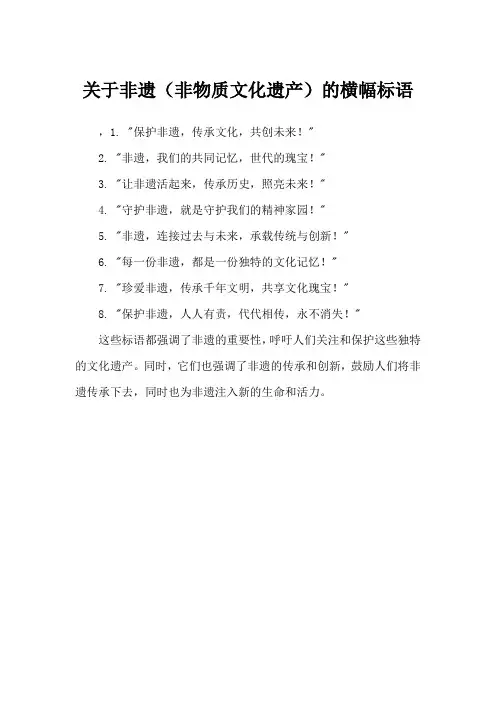 关于非遗（非物质文化遗产）的横幅标语

，1. "保护非遗，传承文化，共创未来！"

2. "非遗，我们的共同记忆，世代的瑰宝！"

3. "让非遗活起来，传承历史，照亮未来！"

4. "守护非遗，就是守护我们的精神家园！"

5. "非遗，连接过去与未来，承载传统与创新！"

6. "每一份非遗，都是一份独特的文化记忆！"

7. "珍爱非遗，传承千年文明，共享文化瑰宝！"

8. "保护非遗，人人有责，代代相传，永不消失！"

这些标语都强调了非遗的重要性，呼吁人们关注和保护这些独特的文化遗产。同时，它们也强调了非遗的传承和创新，鼓励人们将非遗传承下去，同时也为非遗注入新的生命和活力。